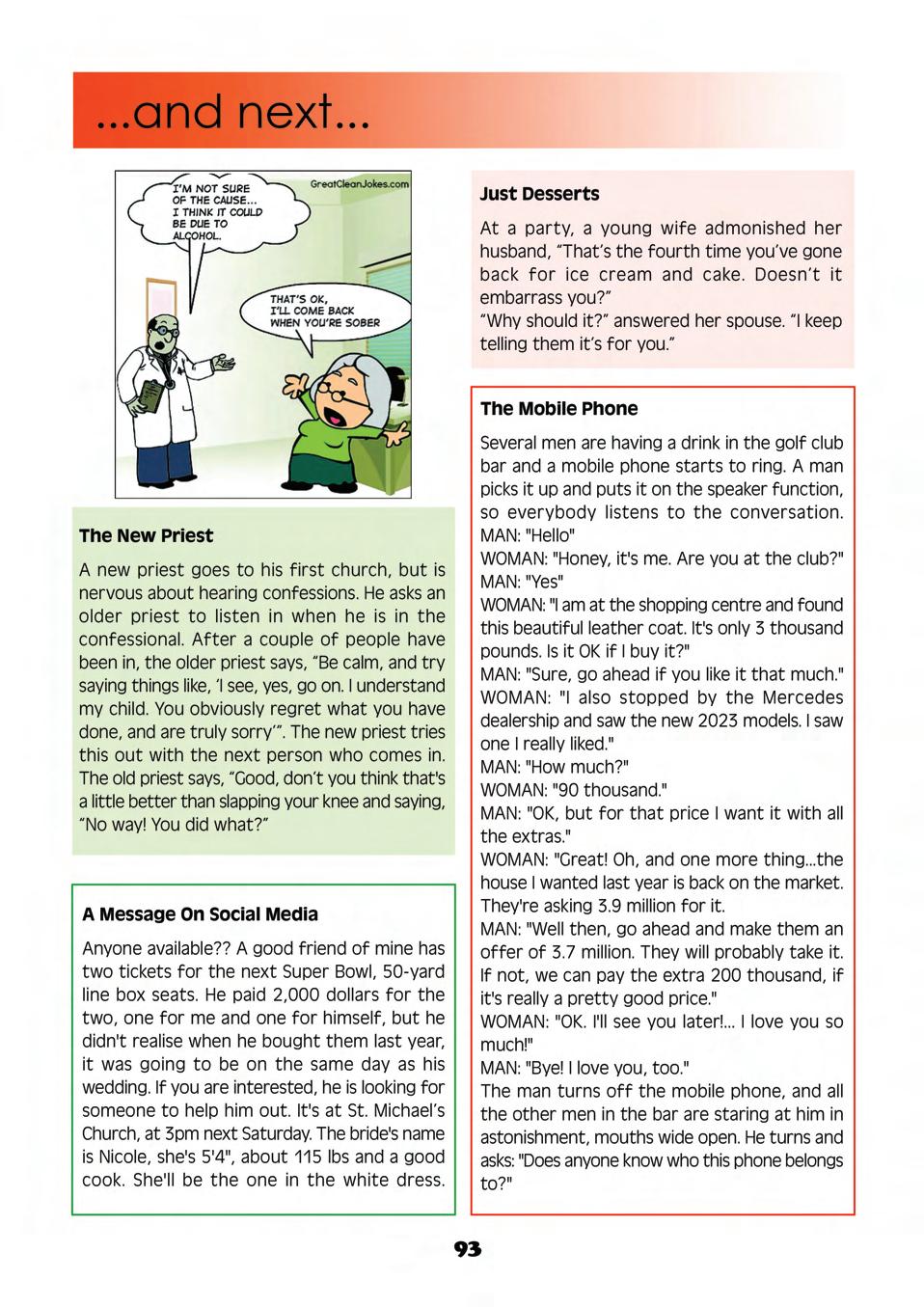 ...and next...

I'M NOT SURE OF THE CAUSE... I THINK IT COULD BE DUE TO ALCOHOL.

GreatCleanJokes.com

THAT'S OK, I'LL COME BACK WHEN YOU'RE SOBER

**The New Priest**

A new priest goes to his first church, but is nervous about hearing confessions. He asks an older priest to listen in when he is in the confessional. After a couple of people have been in, the older priest says, "Be calm, and try saying things like, 'I see, yes, go on. I understand my child. You obviously regret what you have done, and are truly sorry'". The new priest tries this out with the next person who comes in. The old priest says, "Good, don't you think that's a little better than slapping your knee and saying, "No way! You did what?"

**A Message On Social Media**

Anyone available?? A good friend of mine has two tickets for the next Super Bowl, 50-yard line box seats. He paid 2,000 dollars for the two, one for me and one for himself, but he didn't realise when he bought them last year, it was going to be on the same day as his wedding. If you are interested, he is looking for someone to help him out. It's at St. Michael's Church, at 3pm next Saturday. The bride's name is Nicole, she's 5'4", about 115 lbs and a good cook. She'll be the one in the white dress.

**Just Desserts**

At a party, a young wife admonished her husband, "That's the fourth time you've gone back for ice cream and cake. Doesn't it embarrass you?"
"Why should it?" answered her spouse. "I keep telling them it's for you."

**The Mobile Phone**

Several men are having a drink in the golf club bar and a mobile phone starts to ring. A man picks it up and puts it on the speaker function, so everybody listens to the conversation.
MAN: "Hello"
WOMAN: "Honey, it's me. Are you at the club?"
MAN: "Yes"
WOMAN: "I am at the shopping centre and found this beautiful leather coat. It's only 3 thousand pounds. Is it OK if I buy it?"
MAN: "Sure, go ahead if you like it that much."
WOMAN: "I also stopped by the Mercedes dealership and saw the new 2023 models. I saw one I really liked."
MAN: "How much?"
WOMAN: "90 thousand."
MAN: "OK, but for that price I want it with all the extras."
WOMAN: "Great! Oh, and one more thing...the house I wanted last year is back on the market. They're asking 3.9 million for it.
MAN: "Well then, go ahead and make them an offer of 3.7 million. They will probably take it. If not, we can pay the extra 200 thousand, if it's really a pretty good price."
WOMAN: "OK. I'll see you later!... I love you so much!"
MAN: "Bye! I love you, too."
The man turns off the mobile phone, and all the other men in the bar are staring at him in astonishment, mouths wide open. He turns and asks: "Does anyone know who this phone belongs to?"

93